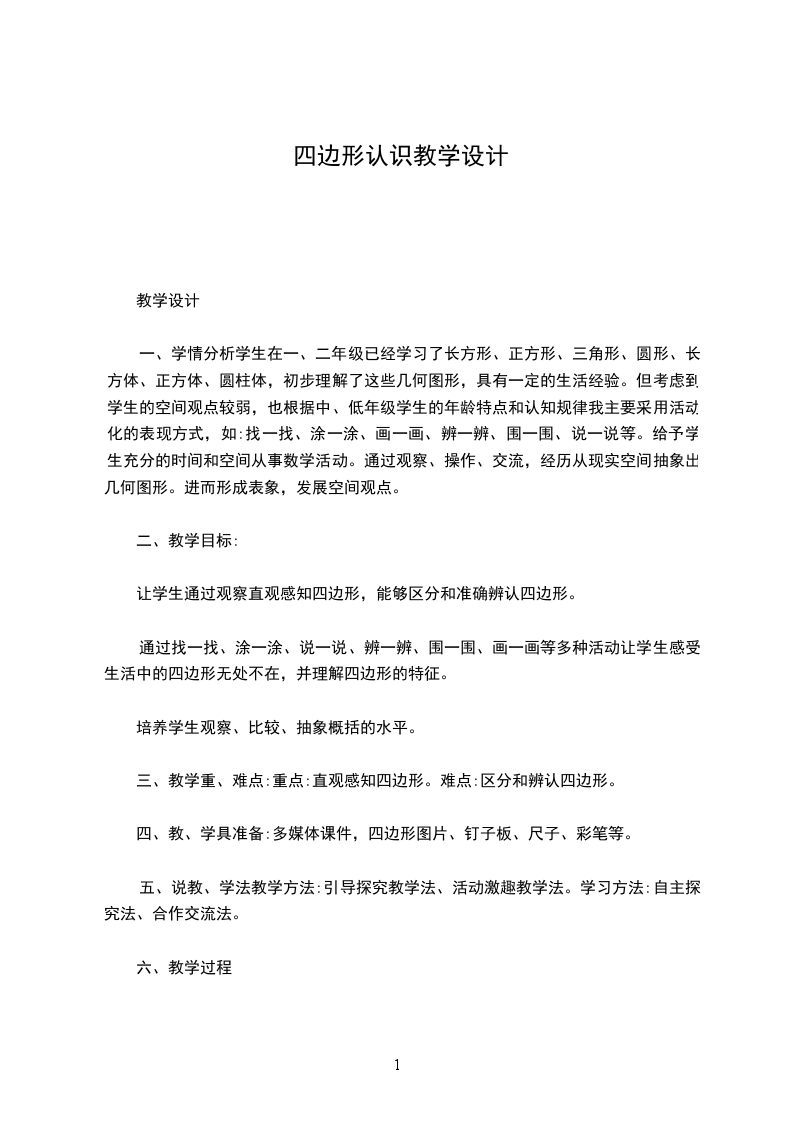 四边形认识教学设计

教学设计

一、学情分析学生在一、二年级已经学习了长方形、正方形、三角形、圆形、长方体、正方体、圆柱体，初步理解了这些几何图形，具有一定的生活经验。但考虑到学生的空间观点较弱，也根据中、低年级学生的年龄特点和认知规律我主要采用活动化的表现方式，如:找一找、涂一涂、画一画、辨一辨、围一围、说一说等。给予学生充分的时间和空间从事数学活动。通过观察、操作、交流，经历从现实空间抽象出几何图形。进而形成表象，发展空间观点。

二、教学目标:

让学生通过观察直观感知四边形，能够区分和准确辨认四边形。

通过找一找、涂一涂、说一说、辨一辨、围一围、画一画等多种活动让学生感受生活中的四边形无处不在，并理解四边形的特征。

培养学生观察、比较、抽象概括的水平。

三、教学重、难点:重点:直观感知四边形。难点:区分和辨认四边形。

四、教、学具准备:多媒体课件，四边形图片、钉子板、尺子、彩笔等。

五、说教、学法教学方法:引导探究教学法、活动激趣教学法。学习方法:自主探究法、合作交流法。

六、教学过程

1